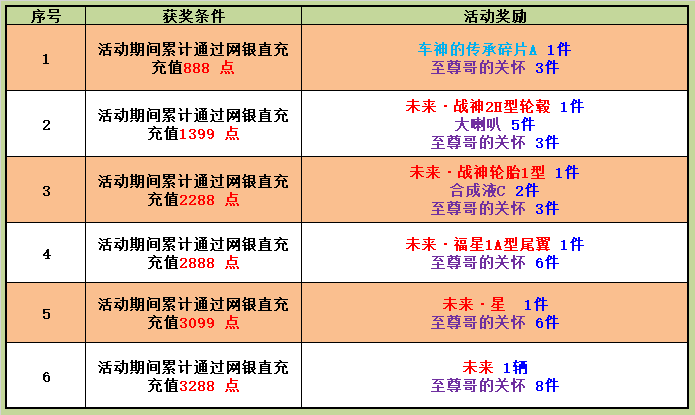 | 序号 | 获奖条件 | 活动奖励 |
|---|---|---|
| 1 | 活动期间累计通过网银直充充值888 点 | 车神的传承碎片A 1件 至尊哥的关怀 3件 |
| 2 | 活动期间累计通过网银直充充值1399 点 | 未来·战神2H型轮毂 1件 大喇叭 5件 至尊哥的关怀 3件 |
| 3 | 活动期间累计通过网银直充充值2288 点 | 未来·战神轮胎1型 1件 合成液C 2件 至尊哥的关怀 3件 |
| 4 | 活动期间累计通过网银直充充值2888 点 | 未来·福星1A型尾翼 1件 至尊哥的关怀 6件 |
| 5 | 活动期间累计通过网银直充充值3099 点 | 未来·星 1件 至尊哥的关怀 6件 |
| 6 | 活动期间累计通过网银直充充值3288 点 | 未来 1辆 至尊哥的关怀 8件 |